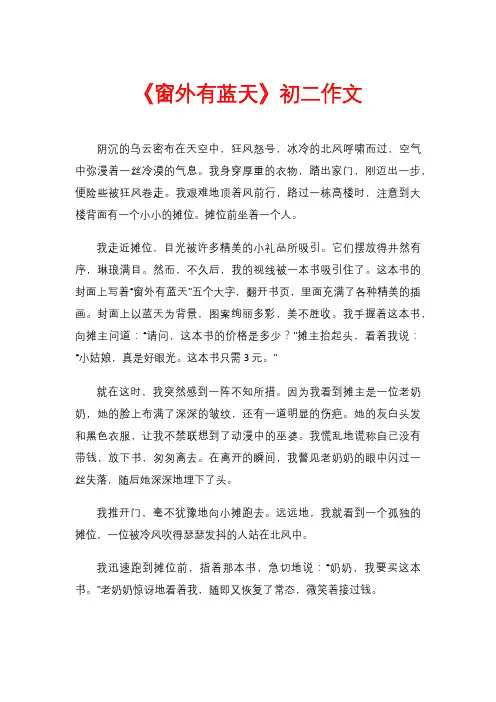 《窗外有蓝天》初二作文

阴沉的乌云密布在天空中，狂风怒号，冰冷的北风呼啸而过，空气中弥漫着一丝冷漠的气息。我身穿厚重的衣物，踏出家门，刚迈出一步，便险些被狂风卷走。我艰难地顶着风前行，路过一栋高楼时，注意到大楼背面有一个小小的摊位。摊位前坐着一个人。

我走近摊位，目光被许多精美的小礼品所吸引。它们摆放得井然有序，琳琅满目。然而，不久后，我的视线被一本书吸引住了。这本书的封面上写着“窗外有蓝天”五个大字，翻开书页，里面充满了各种精美的插画。封面上以蓝天为背景，图案绚丽多彩，美不胜收。我手握着这本书，向摊主问道：“请问，这本书的价格是多少？”摊主抬起头，看着我说：“小姑娘，真是好眼光。这本书只需3元。”

就在这时，我突然感到一阵不知所措。因为我看到摊主是一位老奶奶，她的脸上布满了深深的皱纹，还有一道明显的伤疤。她的灰白头发和黑色衣服，让我不禁联想到了动漫中的巫婆。我慌乱地谎称自己没有带钱，放下书，匆匆离去。在离开的瞬间，我瞥见老奶奶的眼中闪过一丝失落，随后她深深地埋下了头。

我推开门，毫不犹豫地向小摊跑去。远远地，我就看到一个孤独的摊位，一位被冷风吹得瑟瑟发抖的人站在北风中。

我迅速跑到摊位前，指着那本书，急切地说：“奶奶，我要买这本书。”老奶奶惊讶地看着我，随即又恢复了常态，微笑着接过钱。